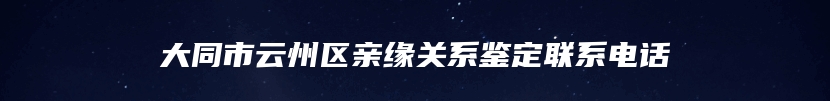 大同市云州区亲缘关系鉴定联系电话